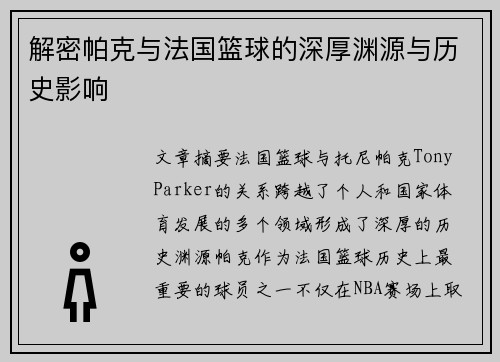 解密帕克与法国篮球的深厚渊源与历史影响

文章摘要法国篮球与托尼帕克Tony Parker的关系跨越了个人和国家体育发展的多个领域形成了深厚的历史渊源帕克作为法国篮球历史上最重要的球员之一不仅在NBA赛场上取